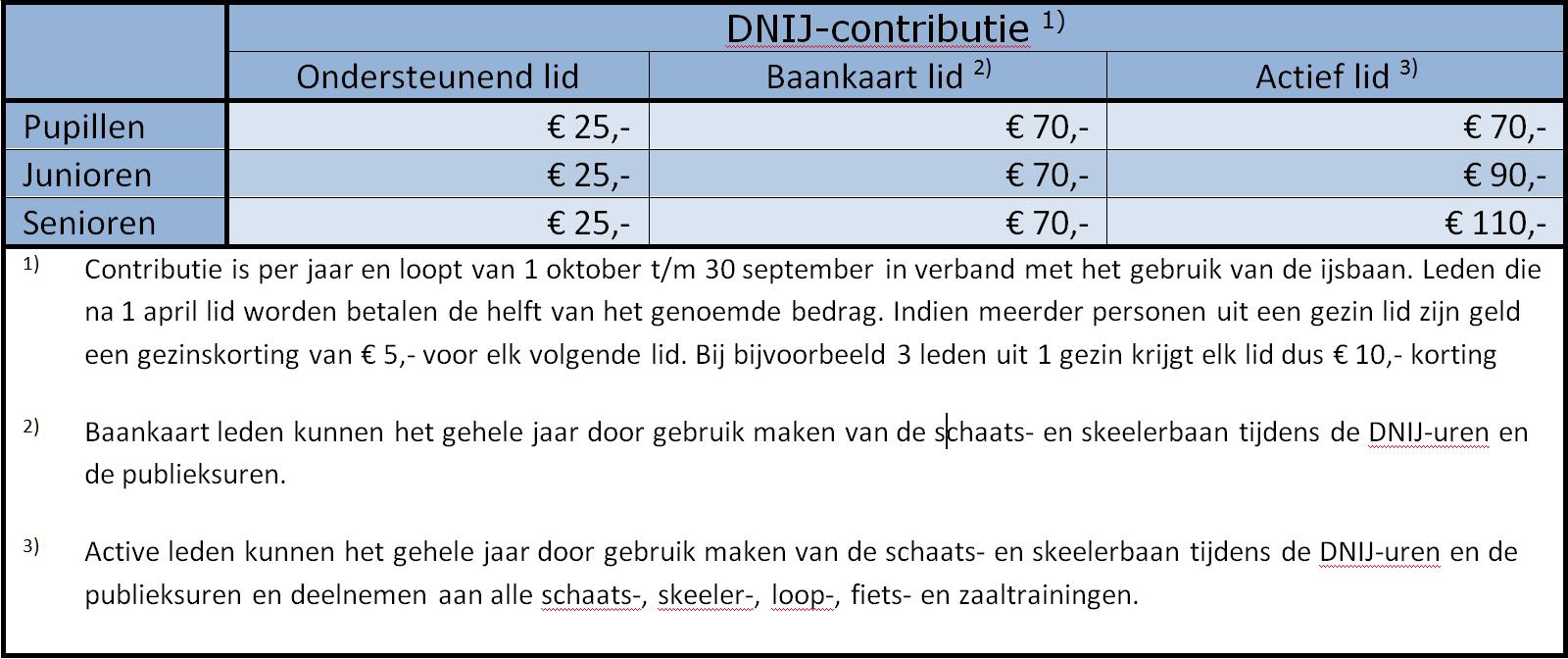 | | DNIJ-contributie $^{1)}$ | | |
|---|---|---|---|
| | Ondersteunend lid | Baankaart lid $^{2)}$ | Actief lid $^{3)}$ |
| Pupillen | € 25,- | € 70,- | € 70,- |
| Junioren | € 25,- | € 70,- | € 90,- |
| Senioren | € 25,- | € 70,- | € 110,- |

$^{1)}$ Contributie is per jaar en loopt van 1 oktober t/m 30 september in verband met het gebruik van de ijsbaan. Leden die na 1 april lid worden betalen de helft van het genoemde bedrag. Indien meerder personen uit een gezin lid zijn geld een gezinskorting van € 5,- voor elk volgende lid. Bij bijvoorbeeld 3 leden uit 1 gezin krijgt elk lid dus € 10,- korting

$^{2)}$ Baankaart leden kunnen het gehele jaar door gebruik maken van de schaats- en skeelerbaan tijdens de DNIJ-uren en de publieksuren.

$^{3)}$ Active leden kunnen het gehele jaar door gebruik maken van de schaats- en skeelerbaan tijdens de DNIJ-uren en de publieksuren en deelnemen aan alle schaats-, skeeler-, loop-, fiets- en zaaltrainingen.